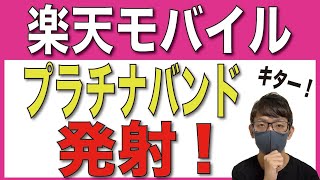 楽天モバイル

プラチナバンド

キター！

発射！